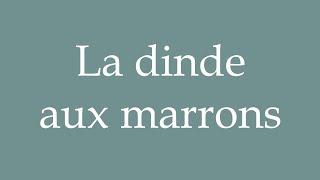 La dinde aux marrons